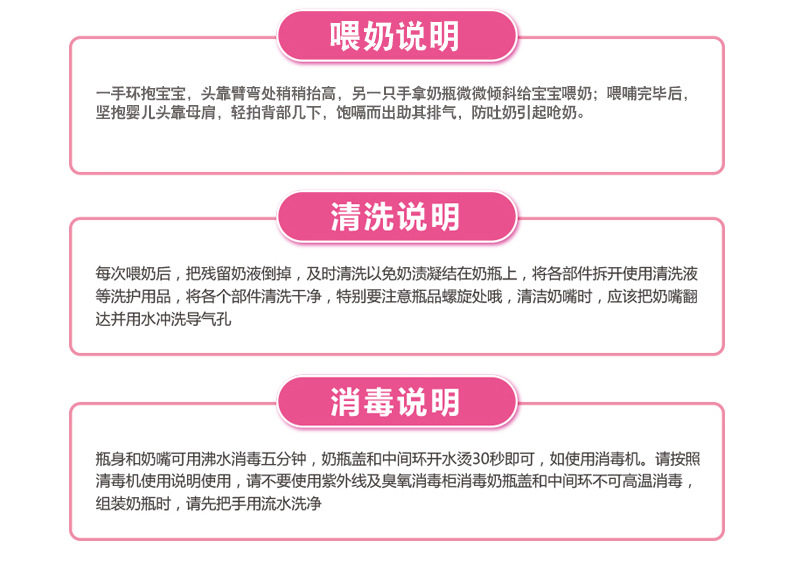 喂奶说明

一手环抱宝宝，头靠臂弯处稍稍抬高，另一只手拿奶瓶微微倾斜给宝宝喂奶；喂哺完毕后，坚抱婴儿头靠母肩，轻拍背部几下，饱嗝而出助其排气，防吐奶引起呛奶。

清洗说明

每次喂奶后，把残留奶液倒掉，及时清洗以免奶渍凝结在奶瓶上，将各部件拆开使用清洗液等洗护用品，将各个部件清洗干净，特别要注意瓶品螺旋处哦，清洁奶嘴时，应该把奶嘴翻达并用水冲洗导气孔

消毒说明

瓶身和奶嘴可用沸水消毒五分钟，奶瓶盖和中间环开水烫30秒即可，如使用消毒机。请按照清毒机使用说明使用，请不要使用紫外线及臭氧消毒柜消毒奶瓶盖和中间环不可高温消毒，组装奶瓶时，请先把手用流水洗净